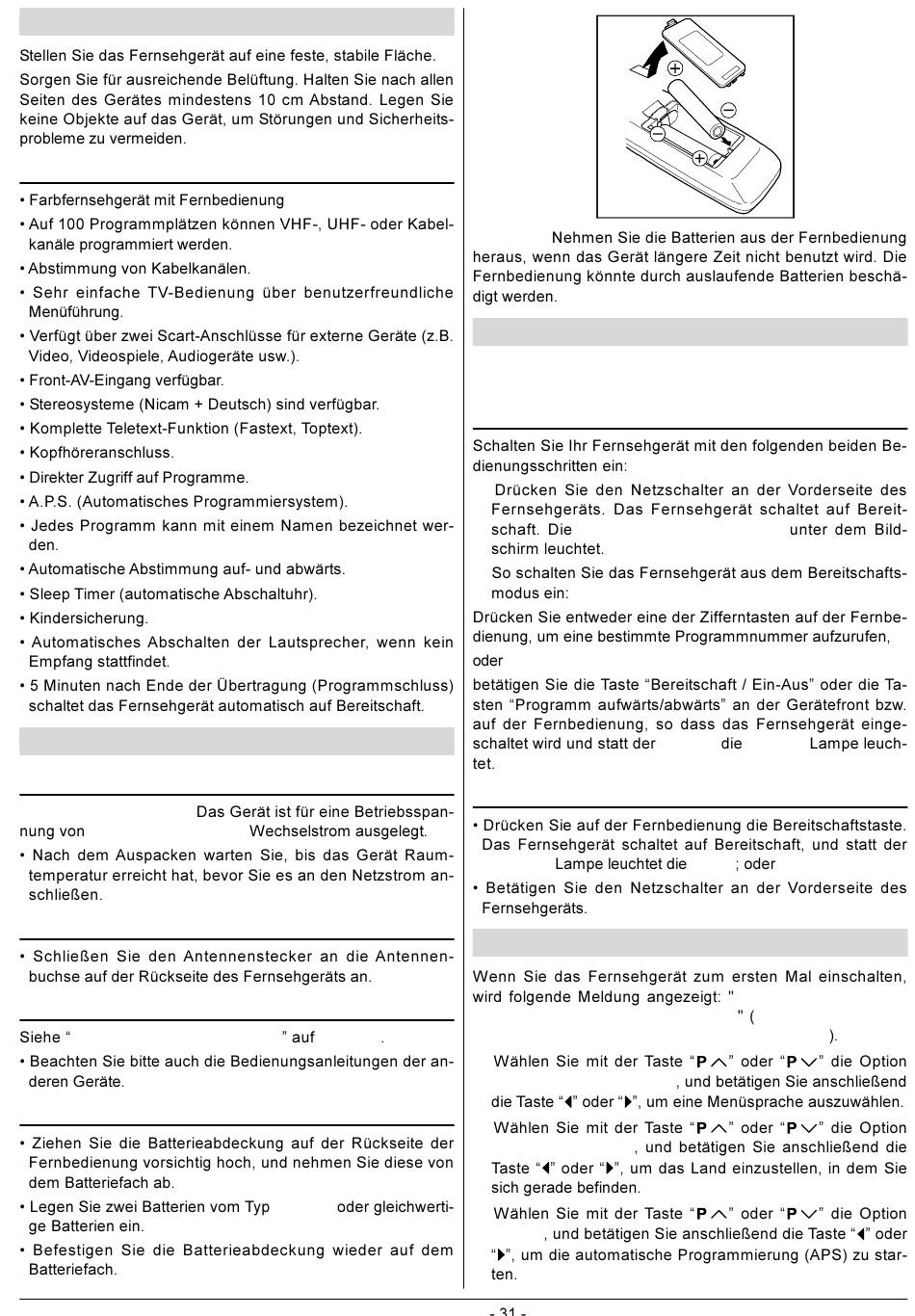 Stellen Sie das Fernsehgerät auf eine feste, stabile Fläche.

Sorgen Sie für ausreichende Belüftung. Halten Sie nach allen Seiten des Gerätes mindestens 10 cm Abstand. Legen Sie keine Objekte auf das Gerät, um Störungen und Sicherheitsprobleme zu vermeiden.

• Farbfernsehgerät mit Fernbedienung
• Auf 100 Programmplätzen können VHF-, UHF- oder Kabelkanäle programmiert werden.
• Abstimmung von Kabelkanälen.
• Sehr einfache TV-Bedienung über benutzerfreundliche Menüführung.
• Verfügt über zwei Scart-Anschlüsse für externe Geräte (z.B. Video, Videospiele, Audiogeräte usw.).
• Front-AV-Eingang verfügbar.
• Stereosysteme (Nicam + Deutsch) sind verfügbar.
• Komplette Teletext-Funktion (Fastext, Toptext).
• Kopfhöreranschluss.
• Direkter Zugriff auf Programme.
• A.P.S. (Automatisches Programmiersystem).
• Jedes Programm kann mit einem Namen bezeichnet werden.
• Automatische Abstimmung auf- und abwärts.
• Sleep Timer (automatische Abschaltuhr).
• Kindersicherung.
• Automatisches Abschalten der Lautsprecher, wenn kein Empfang stattfindet.
• 5 Minuten nach Ende der Übertragung (Programmschluss) schaltet das Fernsehgerät automatisch auf Bereitschaft.

Das Gerät ist für eine Betriebsspannung von Wechselstrom ausgelegt.
• Nach dem Auspacken warten Sie, bis das Gerät Raumtemperatur erreicht hat, bevor Sie es an den Netzstrom anschließen.

• Schließen Sie den Antennenstecker an die Antennenbuchse auf der Rückseite des Fernsehgeräts an.

Siehe “ ” auf .
• Beachten Sie bitte auch die Bedienungsanleitungen der anderen Geräte.

• Ziehen Sie die Batterieabdeckung auf der Rückseite der Fernbedienung vorsichtig hoch, und nehmen Sie diese von dem Batteriefach ab.
• Legen Sie zwei Batterien vom Typ oder gleichwertige Batterien ein.
• Befestigen Sie die Batterieabdeckung wieder auf dem Batteriefach.

Nehmen Sie die Batterien aus der Fernbedienung heraus, wenn das Gerät längere Zeit nicht benutzt wird. Die Fernbedienung könnte durch auslaufende Batterien beschädigt werden.

Schalten Sie Ihr Fernsehgerät mit den folgenden beiden Bedienungsschritten ein:

Drücken Sie den Netzschalter an der Vorderseite des Fernsehgeräts. Das Fernsehgerät schaltet auf Bereitschaft. Die unter dem Bildschirm leuchtet.

So schalten Sie das Fernsehgerät aus dem Bereitschaftsmodus ein:

Drücken Sie entweder eine der Zifferntasten auf der Fernbedienung, um eine bestimmte Programmnummer aufzurufen,

oder

betätigen Sie die Taste “Bereitschaft / Ein-Aus” oder die Tasten “Programm aufwärts/abwärts” an der Gerätefront bzw. auf der Fernbedienung, so dass das Fernsehgerät eingeschaltet wird und statt der die Lampe leuchtet.

• Drücken Sie auf der Fernbedienung die Bereitschaftstaste. Das Fernsehgerät schaltet auf Bereitschaft, und statt der Lampe leuchtet die ; oder
• Betätigen Sie den Netzschalter an der Vorderseite des Fernsehgeräts.

Wenn Sie das Fernsehgerät zum ersten Mal einschalten, wird folgende Meldung angezeigt: " " ( ).

Wählen Sie mit der Taste “P ∧” oder “P ∨” die Option , und betätigen Sie anschließend die Taste “◀” oder “▶”, um eine Menüsprache auszuwählen.

Wählen Sie mit der Taste “P ∧” oder “P ∨” die Option , und betätigen Sie anschließend die Taste “◀” oder “▶”, um das Land einzustellen, in dem Sie sich gerade befinden.

Wählen Sie mit der Taste “P ∧” oder “P ∨” die Option , und betätigen Sie anschließend die Taste “◀” oder “▶”, um die automatische Programmierung (APS) zu starten.

- 31 -